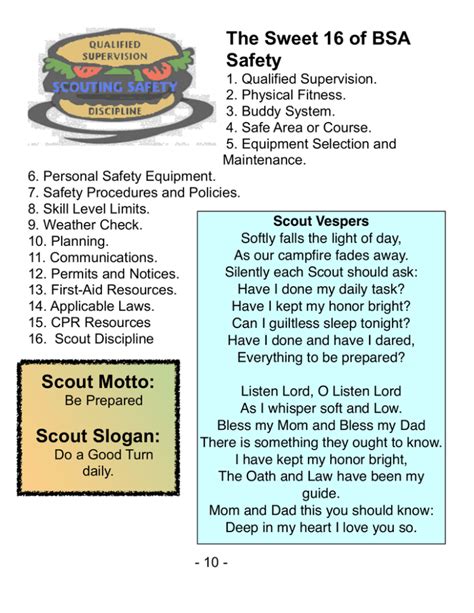 QUALIFIED SUPERVISION
SCOUTING SAFETY
DISCIPLINE

The Sweet 16 of BSA Safety

1. Qualified Supervision.
2. Physical Fitness.
3. Buddy System.
4. Safe Area or Course.
5. Equipment Selection and Maintenance.
6. Personal Safety Equipment.
7. Safety Procedures and Policies.
8. Skill Level Limits.
9. Weather Check.
10. Planning.
11. Communications.
12. Permits and Notices.
13. First-Aid Resources.
14. Applicable Laws.
15. CPR Resources
16. Scout Discipline

Scout Motto:
Be Prepared

Scout Slogan:
Do a Good Turn daily.

Scout Vespers
Softly falls the light of day,
As our campfire fades away.
Silently each Scout should ask:
Have I done my daily task?
Have I kept my honor bright?
Can I guiltless sleep tonight?
Have I done and have I dared,
Everything to be prepared?

Listen Lord, O Listen Lord
As I whisper soft and Low.
Bless my Mom and Bless my Dad
There is something they ought to know.
I have kept my honor bright,
The Oath and Law have been my guide.
Mom and Dad this you should know:
Deep in my heart I love you so.

- 10 -